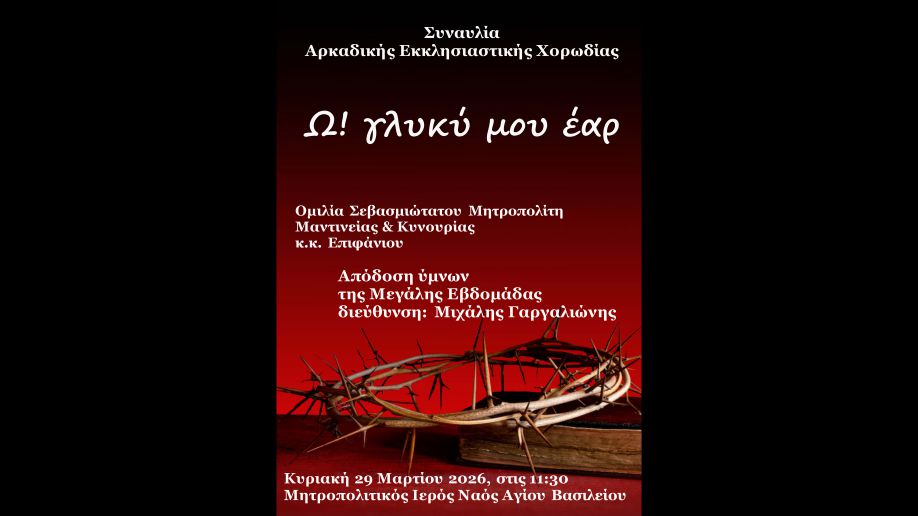 Συναυλία
Αρκαδικής Εκκλησιαστικής Χορωδίας

Ω! γλυκύ μου έαρ

Ομιλία Σεβασμιώτατου Μητροπολίτη
Μαντινείας & Κυνουρίας
κ.κ. Επιφάνιου

Απόδοση ύμνων
της Μεγάλης Εβδομάδας
διεύθυνση: Μιχάλης Γαργαλιώνης

Κυριακή 29 Μαρτίου 2026, στις 11:30
Μητροπολιτικός Ιερός Ναός Αγίου Βασιλείου